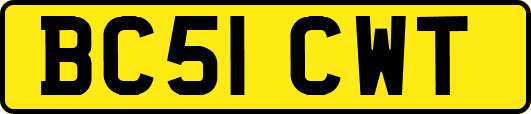 BC51 CWT